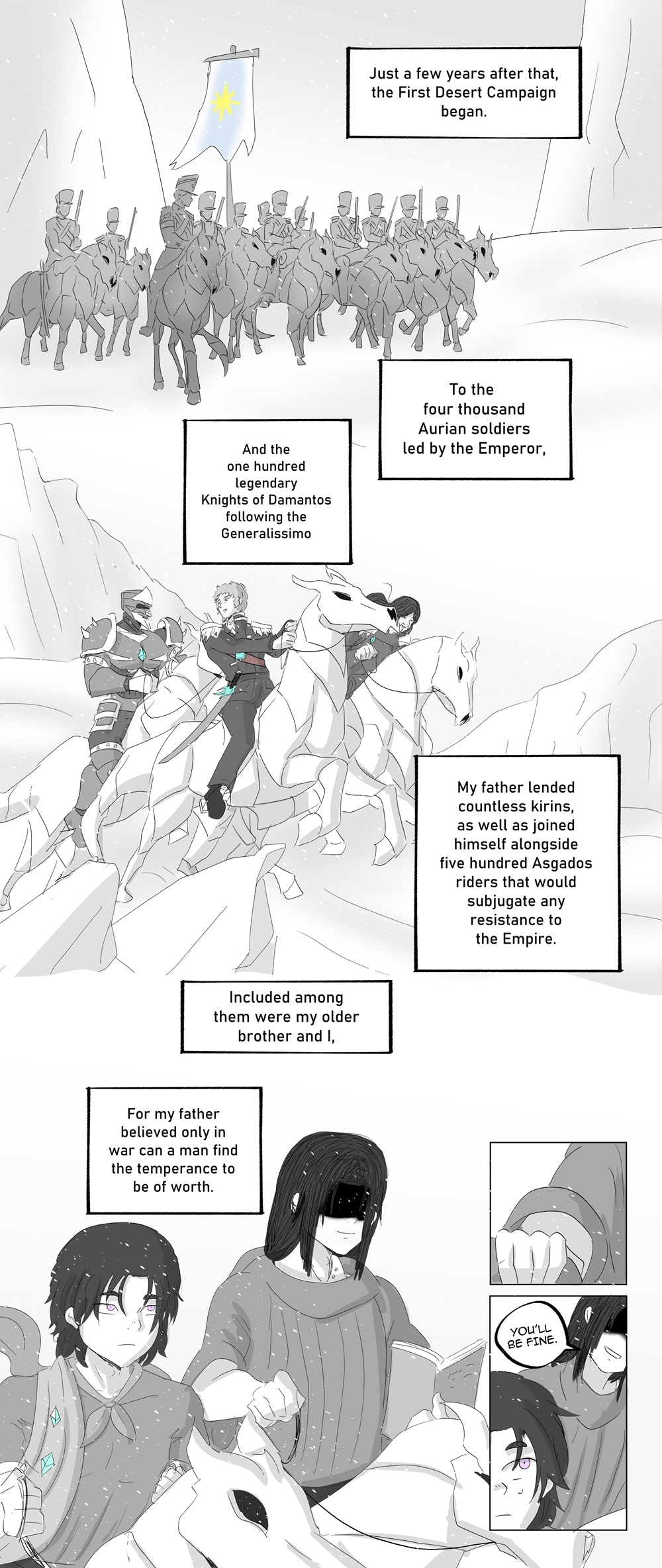 Just a few years after that, the First Desert Campaign began.

To the four thousand Aurian soldiers led by the Emperor,

And the one hundred legendary Knights of Damantos following the Generalissimo

My father lended countless kirins, as well as joined himself alongside five hundred Asgados riders that would subjugate any resistance to the Empire.

Included among them were my older brother and I,

For my father believed only in war can a man find the temperance to be of worth.

YOU'LL BE FINE.